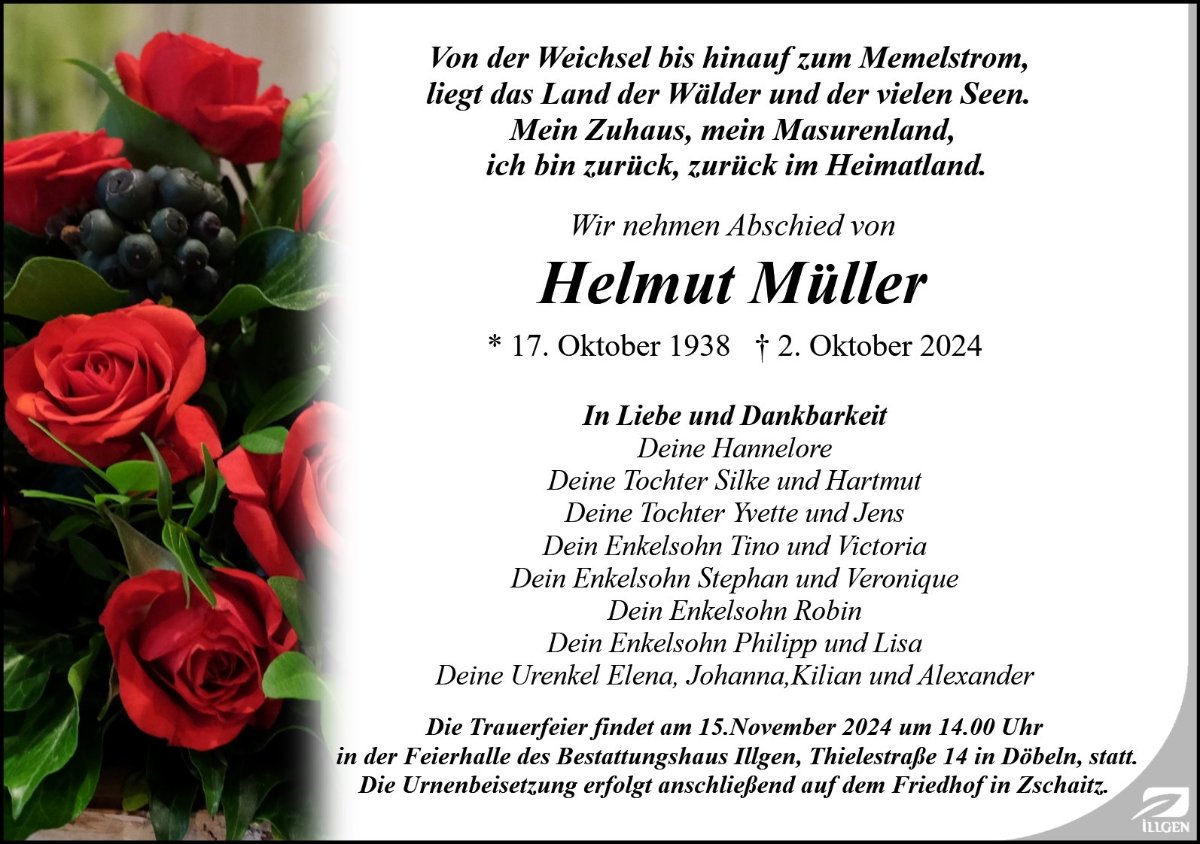 Von der Weichsel bis hinauf zum Memelstrom,
liegt das Land der Wälder und der vielen Seen.
Mein Zuhaus, mein Masurenland,
ich bin zurück, zurück im Heimatland.

Wir nehmen Abschied von

Helmut Müller

* 17. Oktober 1938 † 2. Oktober 2024

In Liebe und Dankbarkeit
Deine Hannelore
Deine Tochter Silke und Hartmut
Deine Tochter Yvette und Jens
Dein Enkelsohn Tino und Victoria
Dein Enkelsohn Stephan und Veronique
Dein Enkelsohn Robin
Dein Enkelsohn Philipp und Lisa
Deine Urenkel Elena, Johanna,Kilian und Alexander

Die Trauerfeier findet am 15.November 2024 um 14.00 Uhr
in der Feierhalle des Bestattungshaus Illgen, Thielestraße 14 in Döbeln, statt.
Die Urnenbeisetzung erfolgt anschließend auf dem Friedhof in Zschaitz.

ILLGEN